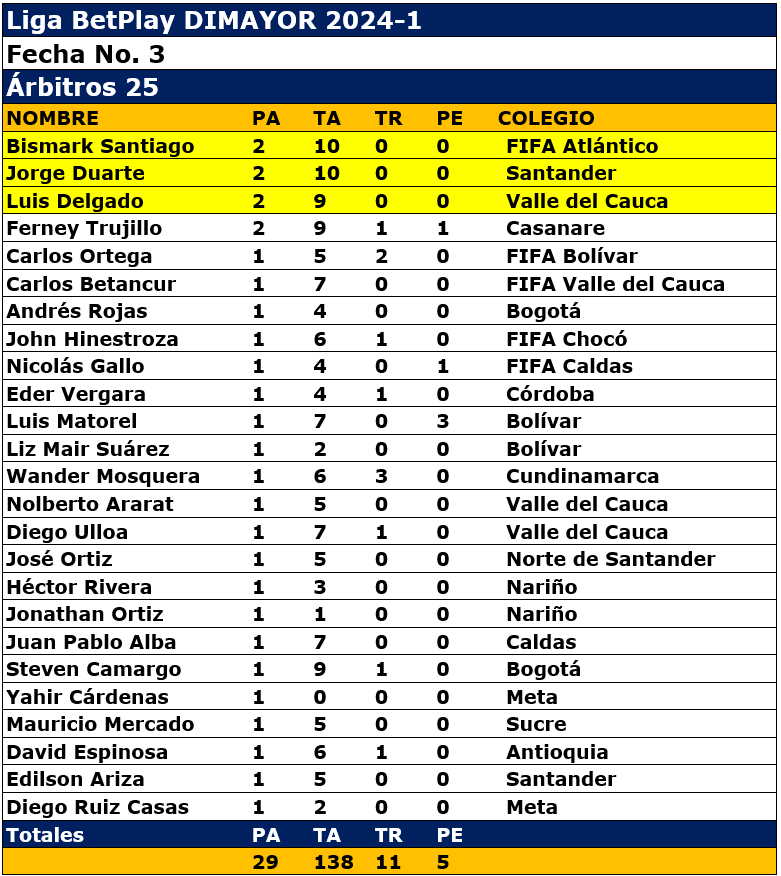 Liga BetPlay DIMAYOR 2024-1

Fecha No. 3

Árbitros 25

| NOMBRE | PA | TA | TR | PE | COLEGIO |
|---|---|---|---|---|---|
| Bismark Santiago | 2 | 10 | 0 | 0 | FIFA Atlántico |
| Jorge Duarte | 2 | 10 | 0 | 0 | Santander |
| Luis Delgado | 2 | 9 | 0 | 0 | Valle del Cauca |
| Ferney Trujillo | 2 | 9 | 1 | 1 | Casanare |
| Carlos Ortega | 1 | 5 | 2 | 0 | FIFA Bolívar |
| Carlos Betancur | 1 | 7 | 0 | 0 | FIFA Valle del Cauca |
| Andrés Rojas | 1 | 4 | 0 | 0 | Bogotá |
| John Hinestroza | 1 | 6 | 1 | 0 | FIFA Chocó |
| Nicolás Gallo | 1 | 4 | 0 | 1 | FIFA Caldas |
| Eder Vergara | 1 | 4 | 1 | 0 | Córdoba |
| Luis Matorel | 1 | 7 | 0 | 3 | Bolívar |
| Liz Mair Suárez | 1 | 2 | 0 | 0 | Bolívar |
| Wander Mosquera | 1 | 6 | 3 | 0 | Cundinamarca |
| Nolberto Ararat | 1 | 5 | 0 | 0 | Valle del Cauca |
| Diego Ulloa | 1 | 7 | 1 | 0 | Valle del Cauca |
| José Ortiz | 1 | 5 | 0 | 0 | Norte de Santander |
| Héctor Rivera | 1 | 3 | 0 | 0 | Nariño |
| Jonathan Ortiz | 1 | 1 | 0 | 0 | Nariño |
| Juan Pablo Alba | 1 | 7 | 0 | 0 | Caldas |
| Steven Camargo | 1 | 9 | 1 | 0 | Bogotá |
| Yahir Cárdenas | 1 | 0 | 0 | 0 | Meta |
| Mauricio Mercado | 1 | 5 | 0 | 0 | Sucre |
| David Espinosa | 1 | 6 | 1 | 0 | Antioquia |
| Edilson Ariza | 1 | 5 | 0 | 0 | Santander |
| Diego Ruiz Casas | 1 | 2 | 0 | 0 | Meta |
| Totales | PA | TA | TR | PE | |
| | 29 | 138 | 11 | 5 | |